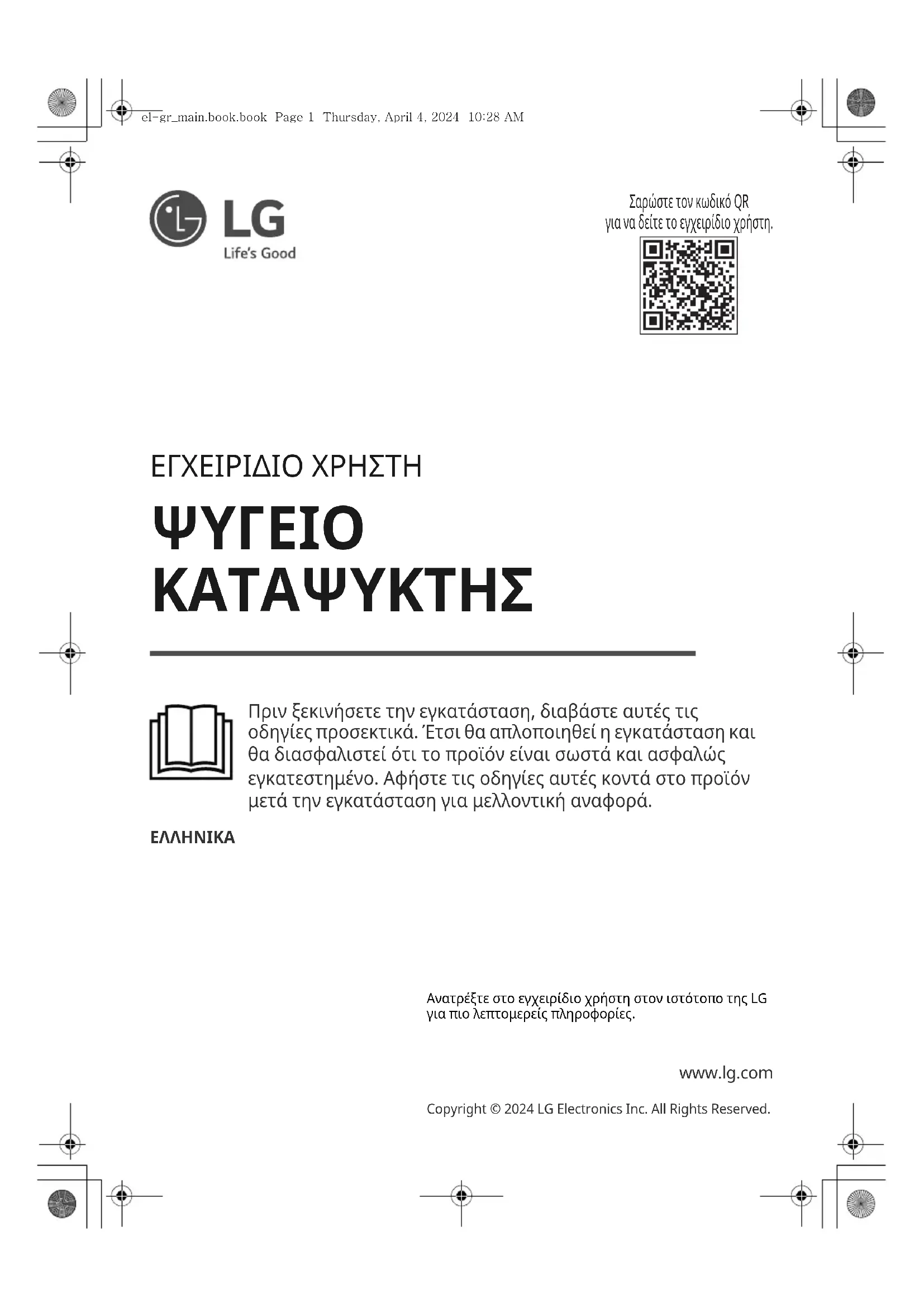 el-gr_main.book.book Page 1 Thursday, April 4, 2024 10:28 AM

LG
Life's Good

Σαρώστε τον κωδικό QR
για να δείτε το εγχειρίδιο χρήστη.

ΕΓΧΕΙΡΙΔΙΟ ΧΡΗΣΤΗ

ΨΥΓΕΙΟ ΚΑΤΑΨΥΚΤΗΣ

Πριν ξεκινήσετε την εγκατάσταση, διαβάστε αυτές τις οδηγίες προσεκτικά. Έτσι θα απλοποιηθεί η εγκατάσταση και θα διασφαλιστεί ότι το προϊόν είναι σωστά και ασφαλώς εγκατεστημένο. Αφήστε τις οδηγίες αυτές κοντά στο προϊόν μετά την εγκατάσταση για μελλοντική αναφορά.

ΕΛΛΗΝΙΚΑ

Ανατρέξτε στο εγχειρίδιο χρήστη στον ιστότοπο της LG για πιο λεπτομερείς πληροφορίες.

www.lg.com

Copyright © 2024 LG Electronics Inc. All Rights Reserved.